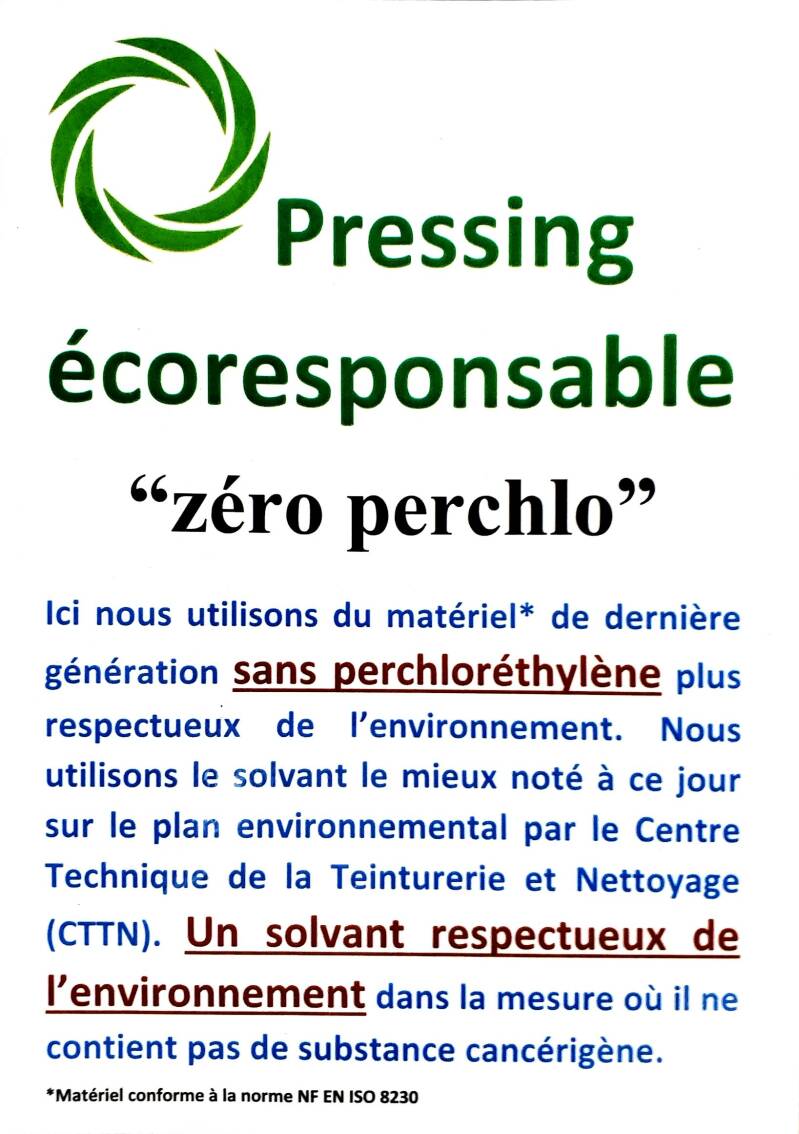 Pressing écoresponsable

"zéro perchlo"

Ici nous utilisons du matériel* de dernière génération sans perchloréthylène plus respectueux de l'environnement. Nous utilisons le solvant le mieux noté à ce jour sur le plan environnemental par le Centre Technique de la Teinturerie et Nettoyage (CTTN). Un solvant respectueux de l'environnement dans la mesure où il ne contient pas de substance cancérigène.

*Matériel conforme à la norme NF EN ISO 8230